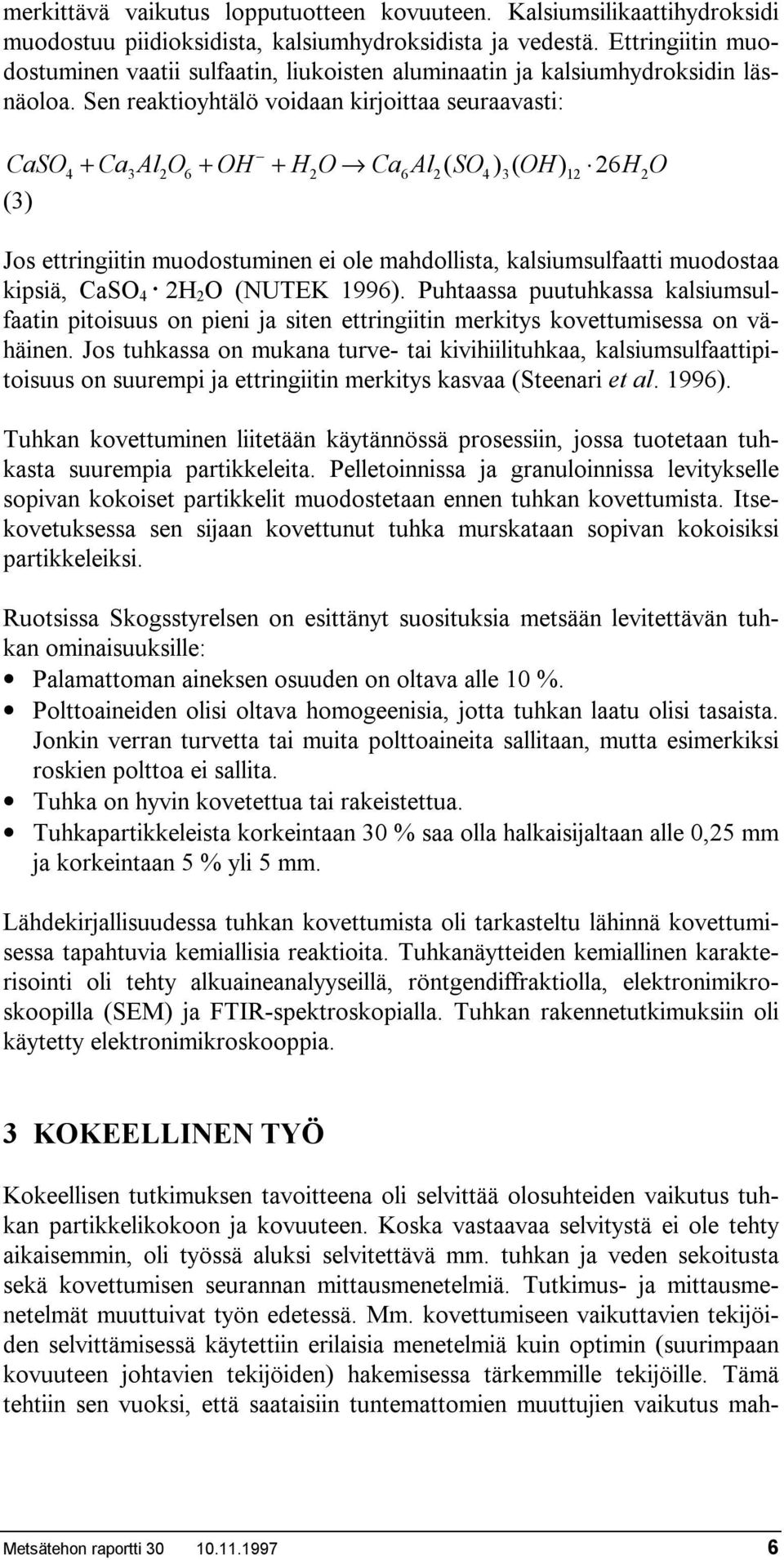 merkittävä vaikutus lopputuotteen kovuuteen. Kalsiumsilikaattihydroksidi muodostuu piidioksidista, kalsiumhydroksidista ja vedestä. Ettringiitin muodostuminen vaatii sulfaatin, liukoisten aluminaatin ja kalsiumhydroksidin läsnäoloa. Sen reaktioyhtälö voidaan kirjoittaa seuraavasti:

$CaSO_4 + Ca_3Al_2O_6 + OH^- + H_2O \rightarrow Ca_6Al_2(SO_4)_3(OH)_{12} \cdot 26H_2O$

(3)

Jos ettringiitin muodostuminen ei ole mahdollista, kalsiumsulfaatti muodostaa kipsiä, $CaSO_4 \cdot 2H_2O$ (NUTEK 1996). Puhtaassa puutuhkassa kalsiumsulfaatin pitoisuus on pieni ja siten ettringiitin merkitys kovettumisessa on vähäinen. Jos tuhkassa on mukana turve- tai kivihiilituhkaa, kalsiumsulfaattipitoisuus on suurempi ja ettringiitin merkitys kasvaa (Steenari et al. 1996).

Tuhkan kovettuminen liitetään käytännössä prosessiin, jossa tuotetaan tuhkasta suurempia partikkeleita. Pelletoinnissa ja granuloinnissa levitykselle sopivan kokoiset partikkelit muodostetaan ennen tuhkan kovettumista. Itsekovetuksessa sen sijaan kovettunut tuhka murskataan sopivan kokoisiksi partikkeleiksi.

Ruotsissa Skogsstyrelsen on esittänyt suosituksia metsään levitettävän tuhkan ominaisuuksille:
• Palamattoman aineksen osuuden on oltava alle 10 %.
• Polttoaineiden olisi oltava homogeenisia, jotta tuhkan laatu olisi tasaista. Jonkin verran turvetta tai muita polttoaineita sallitaan, mutta esimerkiksi roskien polttoa ei sallita.
• Tuhka on hyvin kovetettua tai rakeistettua.
• Tuhkapartikkeleista korkeintaan 30 % saa olla halkaisijaltaan alle 0,25 mm ja korkeintaan 5 % yli 5 mm.

Lähdekirjallisuudessa tuhkan kovettumista oli tarkasteltu lähinnä kovettumisessa tapahtuvia kemiallisia reaktioita. Tuhkanäytteiden kemiallinen karakterisointi oli tehty alkuaineanalyyseillä, röntgendiffraktiolla, elektronimikroskoopilla (SEM) ja FTIR-spektroskopialla. Tuhkan rakennetutkimuksiin oli käytetty elektronimikroskooppia.

3 KOKEELLINEN TYÖ

Kokeellisen tutkimuksen tavoitteena oli selvittää olosuhteiden vaikutus tuhkan partikkelikokoon ja kovuuteen. Koska vastaavaa selvitystä ei ole tehty aikaisemmin, oli työssä aluksi selvitettävä mm. tuhkan ja veden sekoitusta sekä kovettumisen seurannan mittausmenetelmiä. Tutkimus- ja mittausmenetelmät muuttuivat työn edetessä. Mm. kovettumiseen vaikuttavien tekijöiden selvittämisessä käytettiin erilaisia menetelmiä kuin optimin (suurimpaan kovuuteen johtavien tekijöiden) hakemisessa tärkemmille tekijöille. Tämä tehtiin sen vuoksi, että saataisiin tuntemattomien muuttujien vaikutus mah-

Metsätehon raportti 30 10.11.1997 6